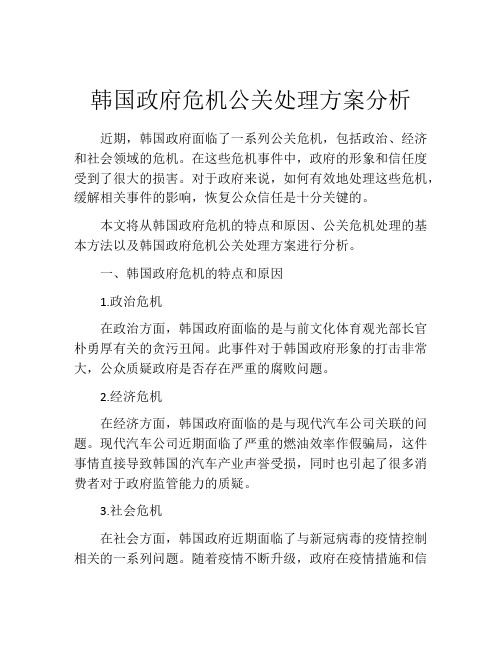 韩国政府危机公关处理方案分析

近期，韩国政府面临了一系列公关危机，包括政治、经济和社会领域的危机。在这些危机事件中，政府的形象和信任度受到了很大的损害。对于政府来说，如何有效地处理这些危机，缓解相关事件的影响，恢复公众信任是十分关键的。

本文将从韩国政府危机的特点和原因、公关危机处理的基本方法以及韩国政府危机公关处理方案进行分析。

一、韩国政府危机的特点和原因

1.政治危机

在政治方面，韩国政府面临的是与前文化体育观光部长官朴勇厚有关的贪污丑闻。此事件对于韩国政府形象的打击非常大，公众质疑政府是否存在严重的腐败问题。

2.经济危机

在经济方面，韩国政府面临的是与现代汽车公司关联的问题。现代汽车公司近期面临了严重的燃油效率作假骗局，这件事情直接导致韩国的汽车产业声誉受损，同时也引起了很多消费者对于政府监管能力的质疑。

3.社会危机

在社会方面，韩国政府近期面临了与新冠病毒的疫情控制相关的一系列问题。随着疫情不断升级，政府在疫情措施和信